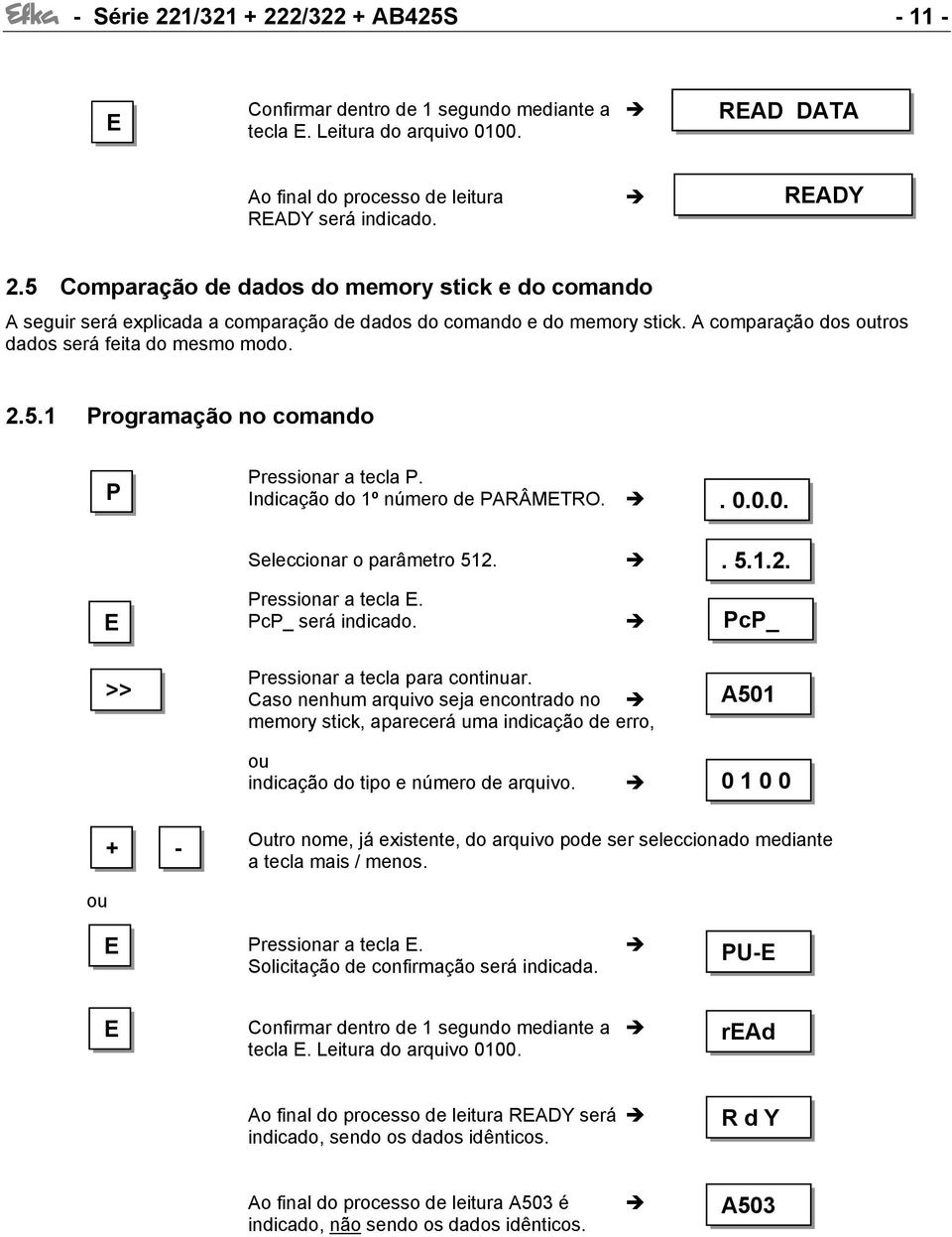 Efka - Série 221/321 + 222/322 + AB425S - 11 -

E

Confirmar dentro de 1 segundo mediante a tecla E. Leitura do arquivo 0100. ➔ READ DATA

Ao final do processo de leitura READY será indicado. ➔ READY

2.5 Comparação de dados do memory stick e do comando

A seguir será explicada a comparação de dados do comando e do memory stick. A comparação dos outros dados será feita do mesmo modo.

2.5.1 Programação no comando

P

Pressionar a tecla P. Indicação do 1º número de PARÂMETRO. ➔ . 0.0.0.

Seleccionar o parâmetro 512. ➔ . 5.1.2.

E

Pressionar a tecla E. PcP_ será indicado. ➔ PcP_

>>

Pressionar a tecla para continuar. Caso nenhum arquivo seja encontrado no memory stick, aparecerá uma indicação de erro, ➔ A501

ou

indicação do tipo e número de arquivo. ➔ 0 1 0 0

+ -

Outro nome, já existente, do arquivo pode ser seleccionado mediante a tecla mais / menos.

ou

E

Pressionar a tecla E. Solicitação de confirmação será indicada. ➔ PU-E

E

Confirmar dentro de 1 segundo mediante a tecla E. Leitura do arquivo 0100. ➔ rEAd

Ao final do processo de leitura READY será indicado, sendo os dados idênticos. ➔ R d Y

Ao final do processo de leitura A503 é indicado, não sendo os dados idênticos. ➔ A503